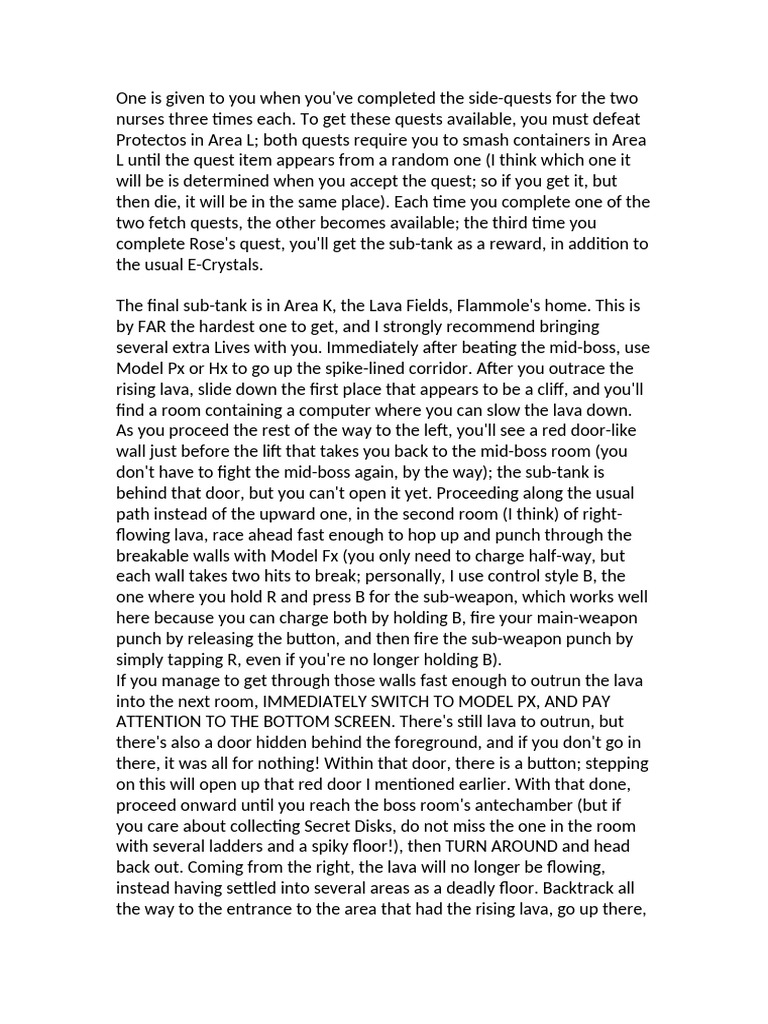 One is given to you when you've completed the side-quests for the two nurses three times each. To get these quests available, you must defeat Protectos in Area L; both quests require you to smash containers in Area L until the quest item appears from a random one (I think which one it will be is determined when you accept the quest; so if you get it, but then die, it will be in the same place). Each time you complete one of the two fetch quests, the other becomes available; the third time you complete Rose's quest, you'll get the sub-tank as a reward, in addition to the usual E-Crystals.

The final sub-tank is in Area K, the Lava Fields, Flammole's home. This is by FAR the hardest one to get, and I strongly recommend bringing several extra Lives with you. Immediately after beating the mid-boss, use Model Px or Hx to go up the spike-lined corridor. After you outrace the rising lava, slide down the first place that appears to be a cliff, and you'll find a room containing a computer where you can slow the lava down. As you proceed the rest of the way to the left, you'll see a red door-like wall just before the lift that takes you back to the mid-boss room (you don't have to fight the mid-boss again, by the way); the sub-tank is behind that door, but you can't open it yet. Proceeding along the usual path instead of the upward one, in the second room (I think) of right-flowing lava, race ahead fast enough to hop up and punch through the breakable walls with Model Fx (you only need to charge half-way, but each wall takes two hits to break; personally, I use control style B, the one where you hold R and press B for the sub-weapon, which works well here because you can charge both by holding B, fire your main-weapon punch by releasing the button, and then fire the sub-weapon punch by simply tapping R, even if you're no longer holding B).
If you manage to get through those walls fast enough to outrun the lava into the next room, IMMEDIATELY SWITCH TO MODEL PX, AND PAY ATTENTION TO THE BOTTOM SCREEN. There's still lava to outrun, but there's also a door hidden behind the foreground, and if you don't go in there, it was all for nothing! Within that door, there is a button; stepping on this will open up that red door I mentioned earlier. With that done, proceed onward until you reach the boss room's antechamber (but if you care about collecting Secret Disks, do not miss the one in the room with several ladders and a spiky floor!), then TURN AROUND and head back out. Coming from the right, the lava will no longer be flowing, instead having settled into several areas as a deadly floor. Backtrack all the way to the entrance to the area that had the rising lava, go up there,